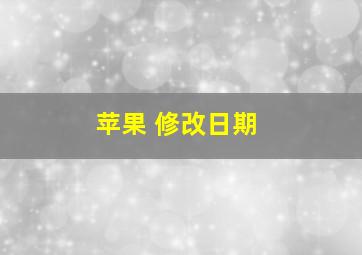 苹果 修改日期